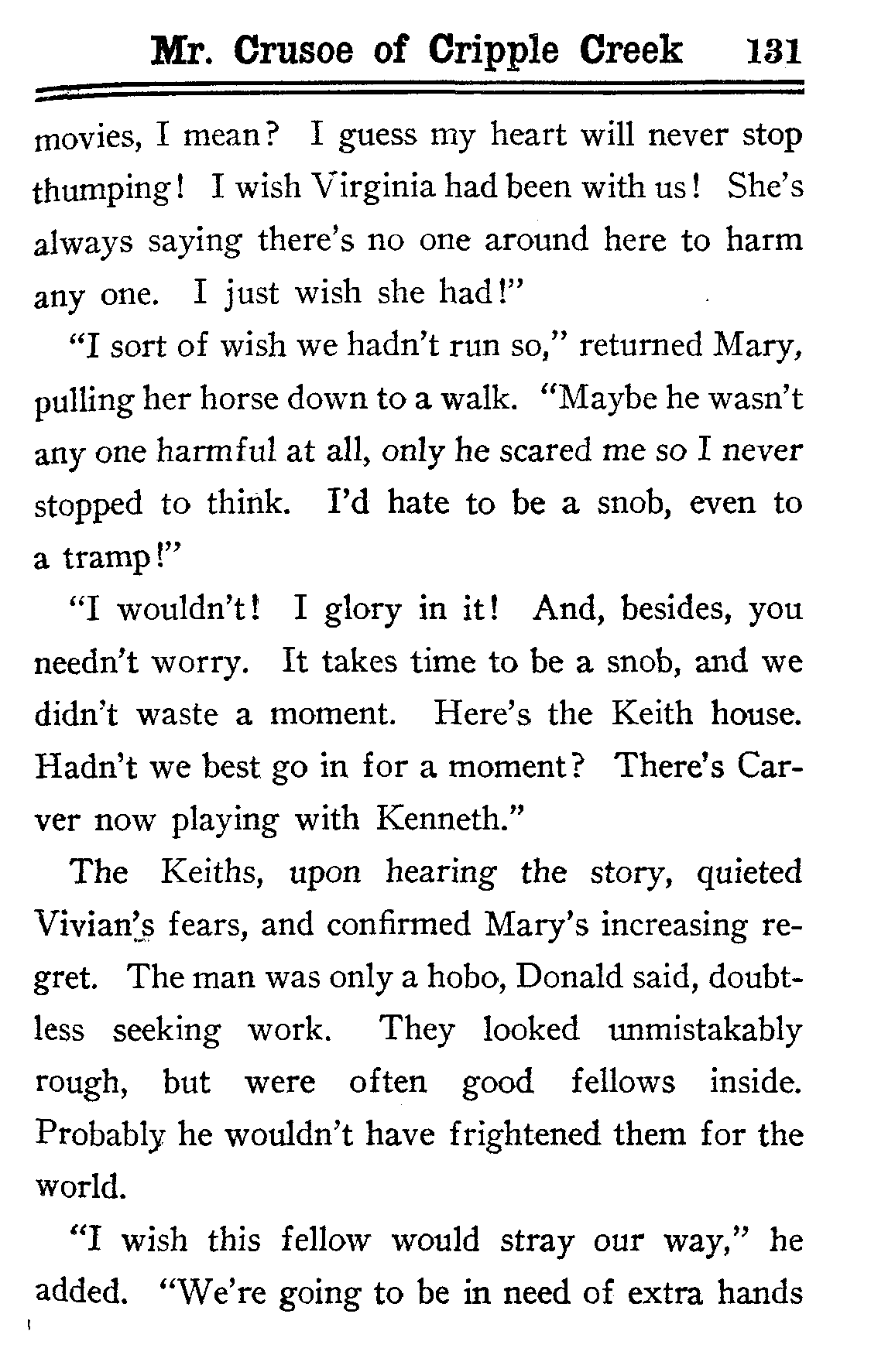 Mr. Crusoe of Cripple Creek 131

movies, I mean? I guess my heart will never stop thumping! I wish Virginia had been with us! She's always saying there's no one around here to harm any one. I just wish she had!"

"I sort of wish we hadn't run so," returned Mary, pulling her horse down to a walk. "Maybe he wasn't any one harmful at all, only he scared me so I never stopped to think. I'd hate to be a snob, even to a tramp!"

"I wouldn't! I glory in it! And, besides, you needn't worry. It takes time to be a snob, and we didn't waste a moment. Here's the Keith house. Hadn't we best go in for a moment? There's Carver now playing with Kenneth."

The Keiths, upon hearing the story, quieted Vivian's fears, and confirmed Mary's increasing regret. The man was only a hobo, Donald said, doubtless seeking work. They looked unmistakably rough, but were often good fellows inside. Probably he wouldn't have frightened them for the world.

"I wish this fellow would stray our way," he added. "We're going to be in need of extra hands